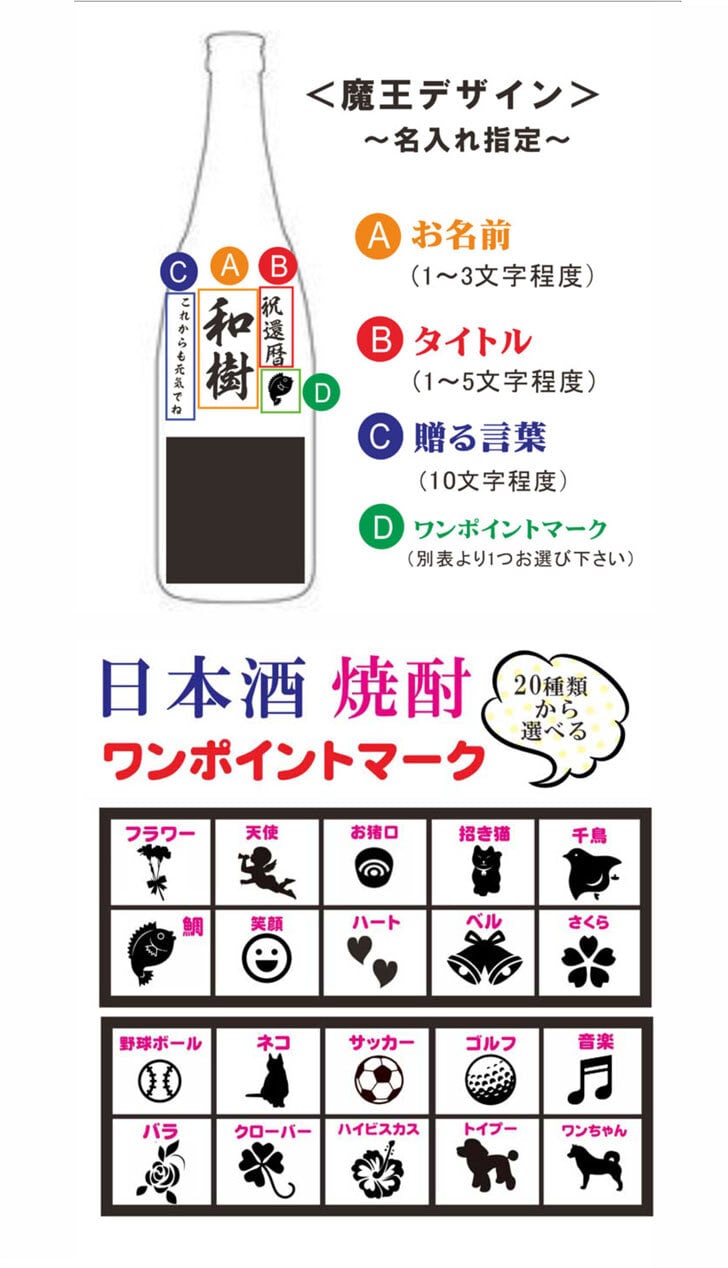 ＜魔王デザイン＞
～名入れ指定～

C A B
これからも元気でね
和樹
祝還暦
D

A お名前
（1～3文字程度）

B タイトル
（1～5文字程度）

C 贈る言葉
（10文字程度）

D ワンポイントマーク
（別表より1つお選び下さい）

日本酒 焼酎
ワンポイントマーク
20種類から選べる

| フラワー | 天使 | お猪口 | 招き猫 | 千鳥 |
|---|---|---|---|---|
| 鯛 | 笑顔 | ハート | ベル | さくら |

| 野球ボール | ネコ | サッカー | ゴルフ | 音楽 |
|---|---|---|---|---|
| バラ | クローバー | ハイビスカス | トイプー | ワンちゃん |